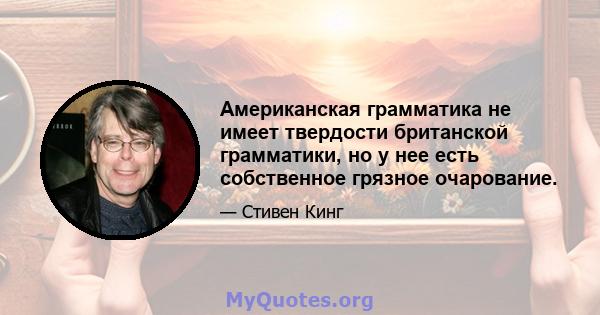 Американская грамматика не имеет твердости британской грамматики, но у нее есть собственное грязное очарование.

— Стивен Кинг

MyQuotes.org